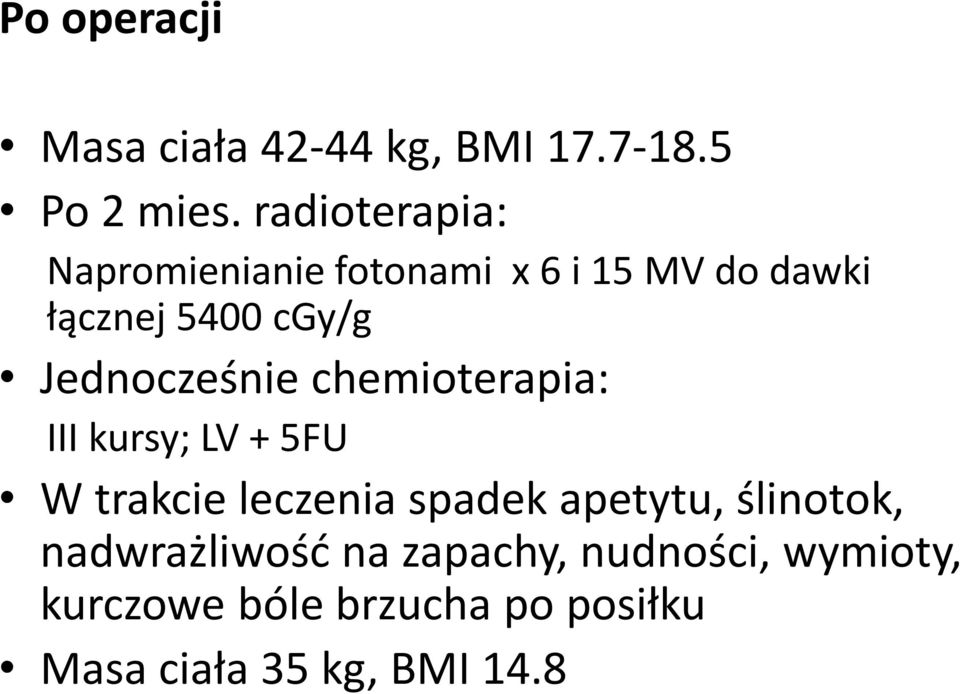 Po operacji

• Masa ciała 42-44 kg, BMI 17.7-18.5
• Po 2 mies. radioterapia:
Napromienianie fotonami x 6 i 15 MV do dawki łącznej 5400 cGy/g
• Jednocześnie chemioterapia:
III kursy; LV + 5FU
• W trakcie leczenia spadek apetytu, ślinotok, nadwrażliwość na zapachy, nudności, wymioty, kurczowe bóle brzucha po posiłku
• Masa ciała 35 kg, BMI 14.8